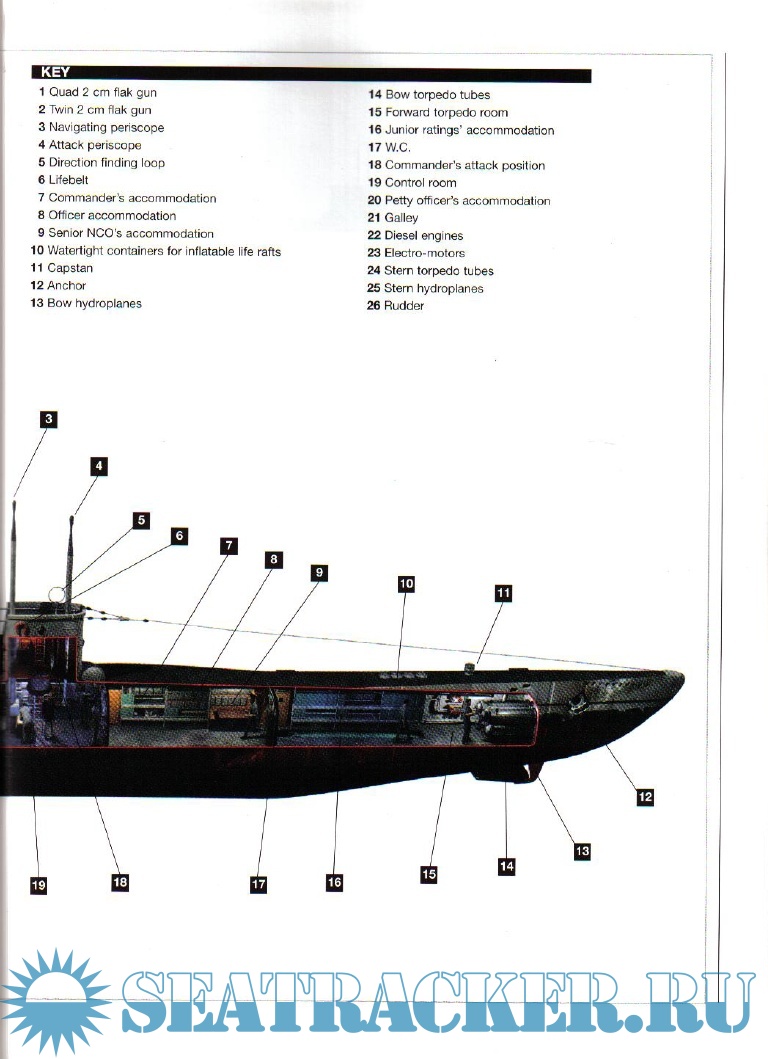 KEY

1 Quad 2 cm flak gun
2 Twin 2 cm flak gun
3 Navigating periscope
4 Attack periscope
5 Direction finding loop
6 Lifebelt
7 Commander's accommodation
8 Officer accommodation
9 Senior NCO's accommodation
10 Watertight containers for inflatable life rafts
11 Capstan
12 Anchor
13 Bow hydroplanes

14 Bow torpedo tubes
15 Forward torpedo room
16 Junior ratings' accommodation
17 W.C.
18 Commander's attack position
19 Control room
20 Petty officer's accommodation
21 Galley
22 Diesel engines
23 Electro-motors
24 Stern torpedo tubes
25 Stern hydroplanes
26 Rudder

3
4
5
6
7
8
9
10
11
12
13
14
15
16
17
18
19

SEATRACKER.RU